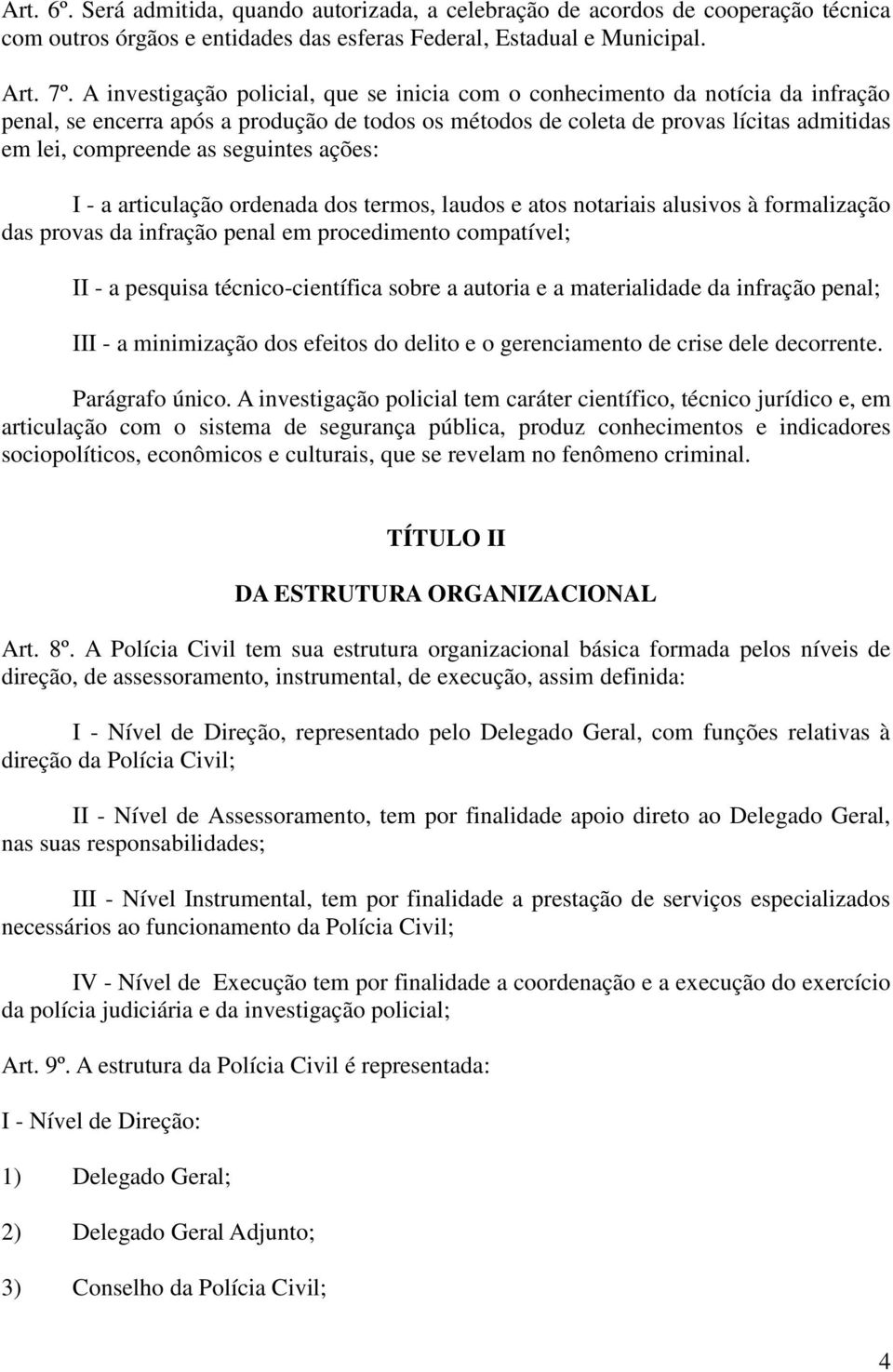 Art. 6º. Será admitida, quando autorizada, a celebração de acordos de cooperação técnica com outros órgãos e entidades das esferas Federal, Estadual e Municipal.

Art. 7º. A investigação policial, que se inicia com o conhecimento da notícia da infração penal, se encerra após a produção de todos os métodos de coleta de provas lícitas admitidas em lei, compreende as seguintes ações:

I - a articulação ordenada dos termos, laudos e atos notariais alusivos à formalização das provas da infração penal em procedimento compatível;

II - a pesquisa técnico-científica sobre a autoria e a materialidade da infração penal;

III - a minimização dos efeitos do delito e o gerenciamento de crise dele decorrente.

Parágrafo único. A investigação policial tem caráter científico, técnico jurídico e, em articulação com o sistema de segurança pública, produz conhecimentos e indicadores sociopolíticos, econômicos e culturais, que se revelam no fenômeno criminal.

TÍTULO II

DA ESTRUTURA ORGANIZACIONAL

Art. 8º. A Polícia Civil tem sua estrutura organizacional básica formada pelos níveis de direção, de assessoramento, instrumental, de execução, assim definida:

I - Nível de Direção, representado pelo Delegado Geral, com funções relativas à direção da Polícia Civil;

II - Nível de Assessoramento, tem por finalidade apoio direto ao Delegado Geral, nas suas responsabilidades;

III - Nível Instrumental, tem por finalidade a prestação de serviços especializados necessários ao funcionamento da Polícia Civil;

IV - Nível de Execução tem por finalidade a coordenação e a execução do exercício da polícia judiciária e da investigação policial;

Art. 9º. A estrutura da Polícia Civil é representada:

I - Nível de Direção:

1) Delegado Geral;

2) Delegado Geral Adjunto;

3) Conselho da Polícia Civil;

4